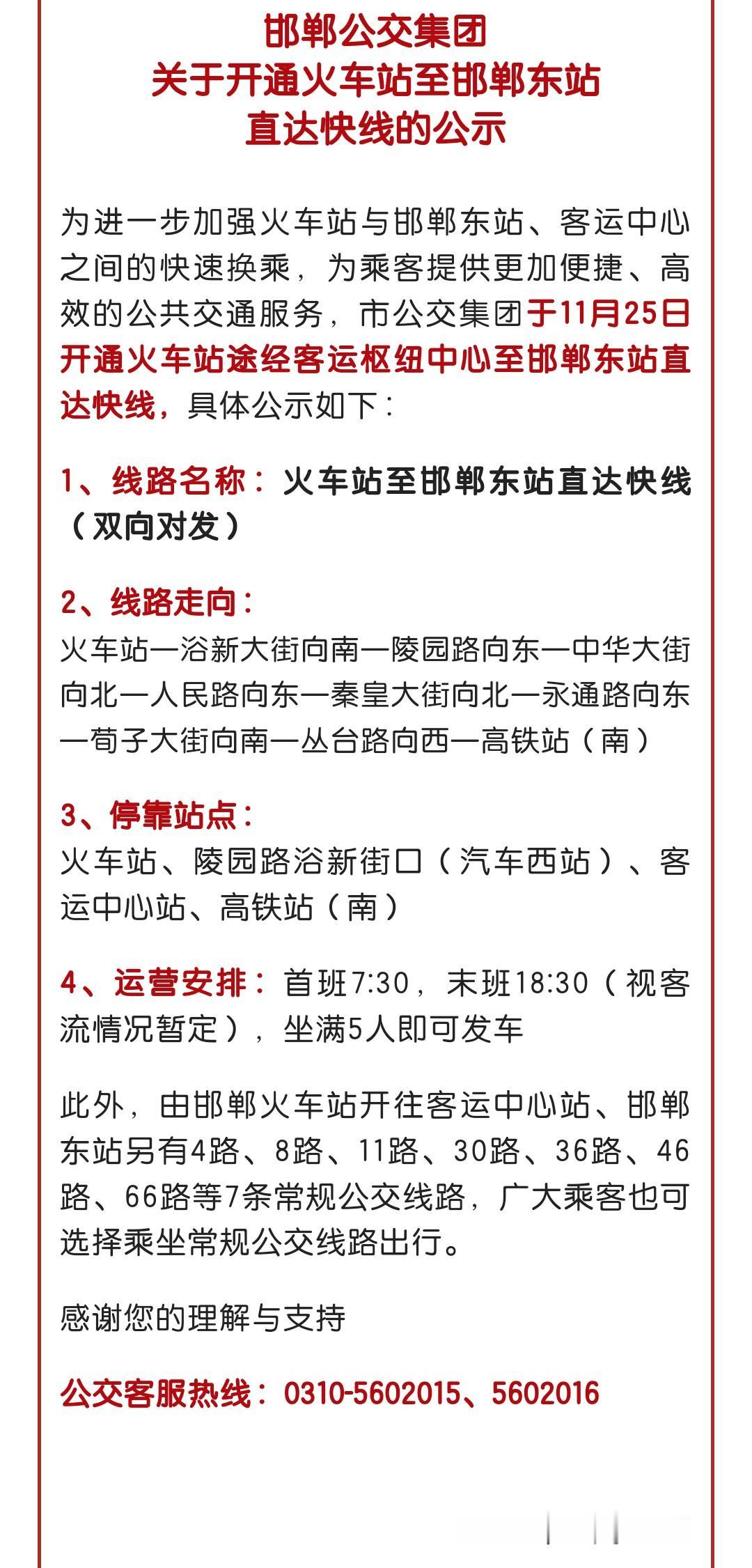 邯郸公交集团
关于开通火车站至邯郸东站
直达快线的公示

为进一步加强火车站与邯郸东站、客运中心之间的快速换乘，为乘客提供更加便捷、高效的公共交通服务，市公交集团于11月25日开通火车站途经客运枢纽中心至邯郸东站直达快线，具体公示如下：

1、线路名称：火车站至邯郸东站直达快线（双向对发）

2、线路走向：
火车站—浴新大街向南—陵园路向东—中华大街向北—人民路向东—秦皇大街向北—永通路向东—荀子大街向南—丛台路向西—高铁站（南）

3、停靠站点：
火车站、陵园路浴新街口（汽车西站）、客运中心站、高铁站（南）

4、运营安排：首班7:30，末班18:30（视客流情况暂定），坐满5人即可发车

此外，由邯郸火车站开往客运中心站、邯郸东站另有4路、8路、11路、30路、36路、46路、66路等7条常规公交线路，广大乘客也可选择乘坐常规公交线路出行。

感谢您的理解与支持

公交客服热线：0310-5602015、5602016